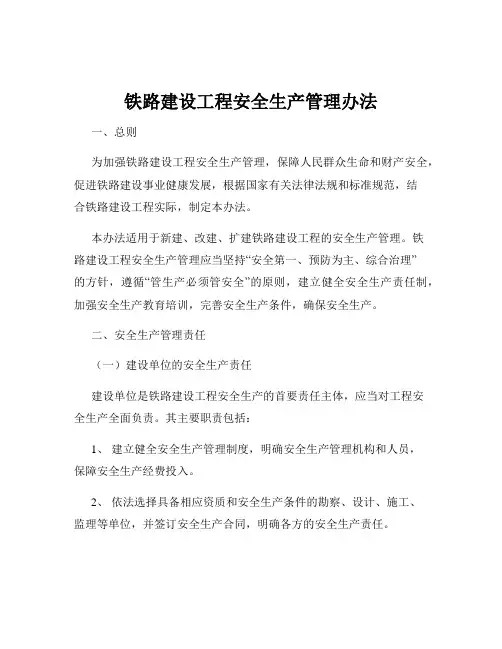 铁路建设工程安全生产管理办法

一、总则

为加强铁路建设工程安全生产管理，保障人民群众生命和财产安全，促进铁路建设事业健康发展，根据国家有关法律法规和标准规范，结合铁路建设工程实际，制定本办法。

本办法适用于新建、改建、扩建铁路建设工程的安全生产管理。铁路建设工程安全生产管理应当坚持“安全第一、预防为主、综合治理”的方针，遵循“管生产必须管安全”的原则，建立健全安全生产责任制，加强安全生产教育培训，完善安全生产条件，确保安全生产。

二、安全生产管理责任

（一）建设单位的安全生产责任

建设单位是铁路建设工程安全生产的首要责任主体，应当对工程安全生产全面负责。其主要职责包括：

1、 建立健全安全生产管理制度，明确安全生产管理机构和人员，保障安全生产经费投入。

2、 依法选择具备相应资质和安全生产条件的勘察、设计、施工、监理等单位，并签订安全生产合同，明确各方的安全生产责任。